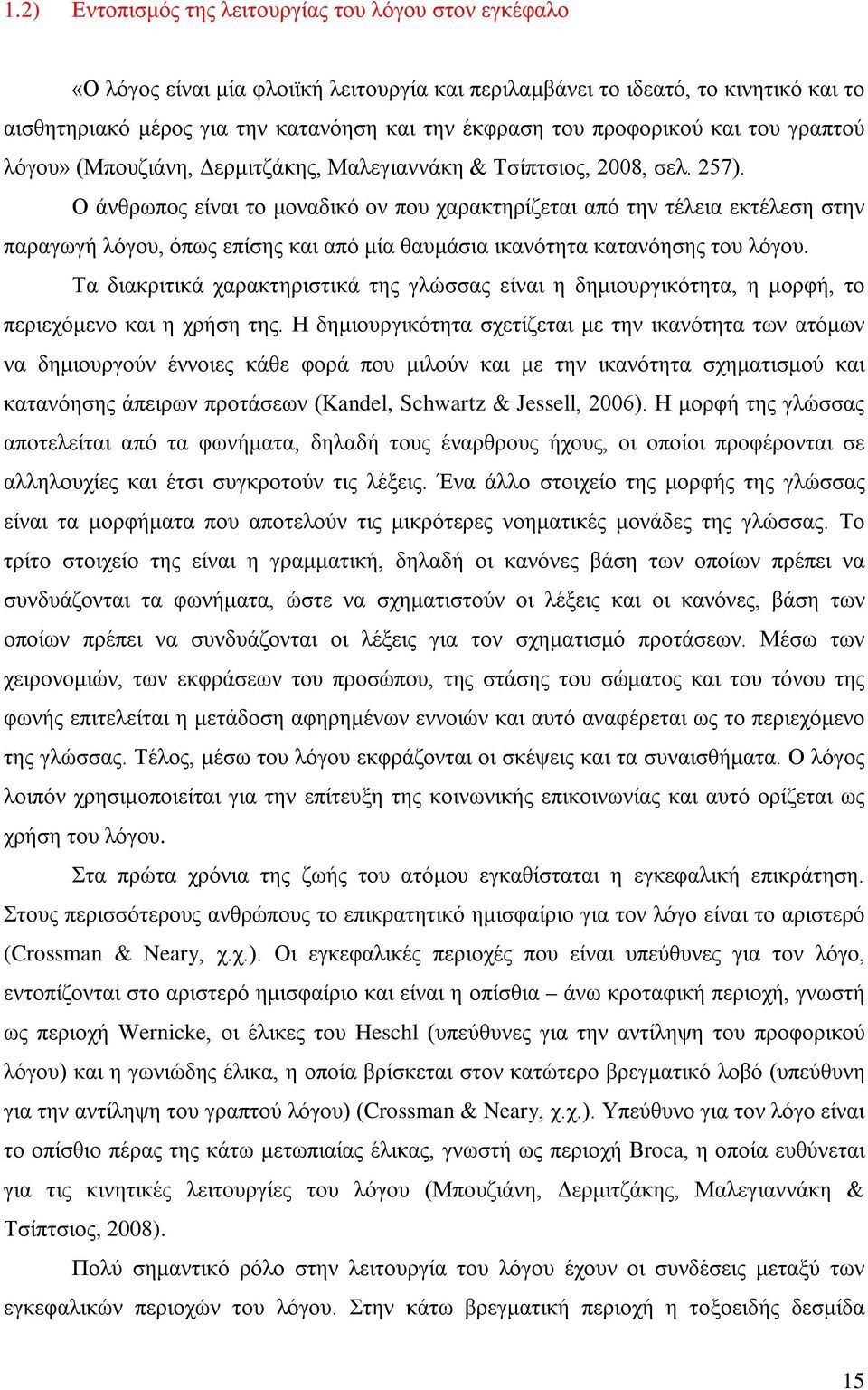 1.2) Εντοπισμός της λειτουργίας του λόγου στον εγκέφαλο

«Ο λόγος είναι μία φλοιϊκή λειτουργία και περιλαμβάνει το ιδεατό, το κινητικό και το αισθητηριακό μέρος για την κατανόηση και την έκφραση του προφορικού και του γραπτού λόγου» (Μπουζιάνη, Δερμιτζάκης, Μαλεγιαννάκη & Τσίπτσιος, 2008, σελ. 257).

Ο άνθρωπος είναι το μοναδικό ον που χαρακτηρίζεται από την τέλεια εκτέλεση στην παραγωγή λόγου, όπως επίσης και από μία θαυμάσια ικανότητα κατανόησης του λόγου.

Τα διακριτικά χαρακτηριστικά της γλώσσας είναι η δημιουργικότητα, η μορφή, το περιεχόμενο και η χρήση της. Η δημιουργικότητα σχετίζεται με την ικανότητα των ατόμων να δημιουργούν έννοιες κάθε φορά που μιλούν και με την ικανότητα σχηματισμού και κατανόησης άπειρων προτάσεων (Kandel, Schwartz & Jessell, 2006). Η μορφή της γλώσσας αποτελείται από τα φωνήματα, δηλαδή τους έναρθρους ήχους, οι οποίοι προφέρονται σε αλληλουχίες και έτσι συγκροτούν τις λέξεις. Ένα άλλο στοιχείο της μορφής της γλώσσας είναι τα μορφήματα που αποτελούν τις μικρότερες νοηματικές μονάδες της γλώσσας. Το τρίτο στοιχείο της είναι η γραμματική, δηλαδή οι κανόνες βάση των οποίων πρέπει να συνδυάζονται τα φωνήματα, ώστε να σχηματιστούν οι λέξεις και οι κανόνες, βάση των οποίων πρέπει να συνδυάζονται οι λέξεις για τον σχηματισμό προτάσεων. Μέσω των χειρονομιών, των εκφράσεων του προσώπου, της στάσης του σώματος και του τόνου της φωνής επιτελείται η μετάδοση αφηρημένων εννοιών και αυτό αναφέρεται ως το περιεχόμενο της γλώσσας. Τέλος, μέσω του λόγου εκφράζονται οι σκέψεις και τα συναισθήματα. Ο λόγος λοιπόν χρησιμοποιείται για την επίτευξη της κοινωνικής επικοινωνίας και αυτό ορίζεται ως χρήση του λόγου.

Στα πρώτα χρόνια της ζωής του ατόμου εγκαθίσταται η εγκεφαλική επικράτηση. Στους περισσότερους ανθρώπους το επικρατητικό ημισφαίριο για τον λόγο είναι το αριστερό (Crossman & Neary, χ.χ.). Οι εγκεφαλικές περιοχές που είναι υπεύθυνες για τον λόγο, εντοπίζονται στο αριστερό ημισφαίριο και είναι η οπίσθια – άνω κροταφική περιοχή, γνωστή ως περιοχή Wernicke, οι έλικες του Heschl (υπεύθυνες για την αντίληψη του προφορικού λόγου) και η γωνιώδης έλικα, η οποία βρίσκεται στον κατώτερο βρεγματικό λοβό (υπεύθυνη για την αντίληψη του γραπτού λόγου) (Crossman & Neary, χ.χ.). Υπεύθυνο για τον λόγο είναι το οπίσθιο πέρας της κάτω μετωπιαίας έλικας, γνωστή ως περιοχή Broca, η οποία ευθύνεται για τις κινητικές λειτουργίες του λόγου (Μπουζιάνη, Δερμιτζάκης, Μαλεγιαννάκη & Τσίπτσιος, 2008).

Πολύ σημαντικό ρόλο στην λειτουργία του λόγου έχουν οι συνδέσεις μεταξύ των εγκεφαλικών περιοχών του λόγου. Στην κάτω βρεγματική περιοχή η τοξοειδής δεσμίδα

15